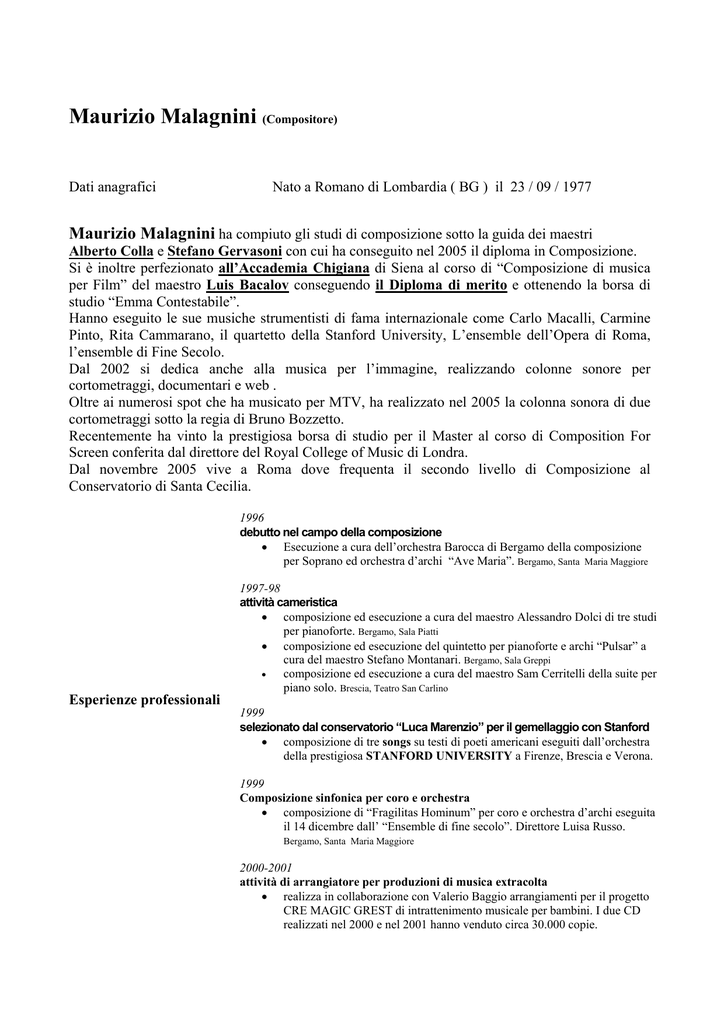 Maurizio Malagnini (Compositore)

Dati anagrafici Nato a Romano di Lombardia ( BG ) il 23 / 09 / 1977

Maurizio Malagnini ha compiuto gli studi di composizione sotto la guida dei maestri Alberto Colla e Stefano Gervasoni con cui ha conseguito nel 2005 il diploma in Composizione.
Si è inoltre perfezionato all'Accademia Chigiana di Siena al corso di "Composizione di musica per Film" del maestro Luis Bacalov conseguendo il Diploma di merito e ottenendo la borsa di studio "Emma Contestabile".
Hanno eseguito le sue musiche strumentisti di fama internazionale come Carlo Macalli, Carmine Pinto, Rita Cammarano, il quartetto della Stanford University, L'ensemble dell'Opera di Roma, l'ensemble di Fine Secolo.
Dal 2002 si dedica anche alla musica per l'immagine, realizzando colonne sonore per cortometraggi, documentari e web .
Oltre ai numerosi spot che ha musicato per MTV, ha realizzato nel 2005 la colonna sonora di due cortometraggi sotto la regia di Bruno Bozzetto.
Recentemente ha vinto la prestigiosa borsa di studio per il Master al corso di Composition For Screen conferita dal direttore del Royal College of Music di Londra.
Dal novembre 2005 vive a Roma dove frequenta il secondo livello di Composizione al Conservatorio di Santa Cecilia.

Esperienze professionali

1996
debutto nel campo della composizione
• Esecuzione a cura dell'orchestra Barocca di Bergamo della composizione per Soprano ed orchestra d'archi "Ave Maria". Bergamo, Santa Maria Maggiore

1997-98
attività cameristica
• composizione ed esecuzione a cura del maestro Alessandro Dolci di tre studi per pianoforte. Bergamo, Sala Piatti
• composizione ed esecuzione del quintetto per pianoforte e archi "Pulsar" a cura del maestro Stefano Montanari. Bergamo, Sala Greppi
• composizione ed esecuzione a cura del maestro Sam Cerritelli della suite per piano solo. Brescia, Teatro San Carlino

1999
selezionato dal conservatorio "Luca Marenzio" per il gemellaggio con Stanford
• composizione di tre songs su testi di poeti americani eseguiti dall'orchestra della prestigiosa STANFORD UNIVERSITY a Firenze, Brescia e Verona.

1999
Composizione sinfonica per coro e orchestra
• composizione di "Fragilitas Hominum" per coro e orchestra d'archi eseguita il 14 dicembre dall' "Ensemble di fine secolo". Direttore Luisa Russo. Bergamo, Santa Maria Maggiore

2000-2001
attività di arrangiatore per produzioni di musica extracolta
• realizza in collaborazione con Valerio Baggio arrangiamenti per il progetto CRE MAGIC GREST di intrattenimento musicale per bambini. I due CD realizzati nel 2000 e nel 2001 hanno venduto circa 30.000 copie.